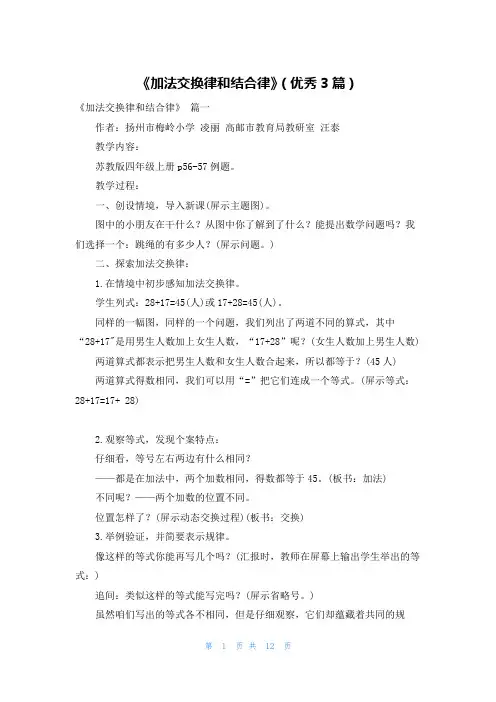 《加法交换律和结合律》(优秀3篇)

《加法交换律和结合律》 篇一

作者：扬州市梅岭小学 凌丽 高邮市教育局教研室 汪泰

教学内容：

苏教版四年级上册 p56-57 例题。

教学过程：

一、创设情境，导入新课(屏示主题图)。

图中的小朋友在干什么？从图中你了解到了什么？能提出数学问题吗？我们选择一个：跳绳的有多少人？(屏示问题。)

二、探索加法交换律：

1.在情境中初步感知加法交换律。

学生列式：28+17=45(人)或 17+28=45(人)。

同样的一幅图，同样的一个问题，我们列出了两道不同的算式，其中“28+17"是用男生人数加上女生人数，“17+28”呢？(女生人数加上男生人数)

两道算式都表示把男生人数和女生人数合起来，所以都等于？(45 人)

两道算式得数相同，我们可以用“=”把它们连成一个等式。(屏示等式：28+17=17+ 28)

2.观察等式，发现个案特点：

仔细看，等号左右两边有什么相同？

——都是在加法中，两个加数相同，得数都等于 45。(板书：加法)

不同呢？——两个加数的位置不同。

位置怎样了？(屏示动态交换过程)(板书：交换)

3.举例验证，并简要表示规律。

像这样的等式你能再写几个吗？(汇报时，教师在屏幕上输出学生举出的等式：)

追问：类似这样的等式能写完吗？(屏示省略号。)

虽然咱们写出的等式各不相同，但是仔细观察，它们却蕴藏着共同的规

第 1 页 共 12 页